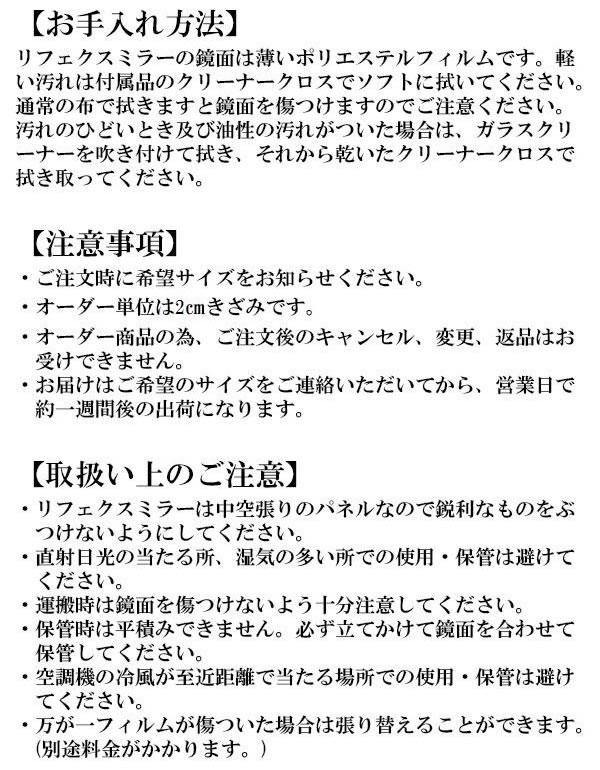 【お手入れ方法】
リフェクスミラーの鏡面は薄いポリエステルフィルムです。軽い汚れは付属品のクリーナークロスでソフトに拭いてください。通常の布で拭きますと鏡面を傷つけますのでご注意ください。汚れのひどいとき及び油性の汚れがついた場合は、ガラスクリーナーを吹き付けて拭き、それから乾いたクリーナークロスで拭き取ってください。

【注意事項】
・ご注文時に希望サイズをお知らせください。
・オーダー単位は2cmきざみです。
・オーダー商品の為、ご注文後のキャンセル、変更、返品はお受けできません。
・お届けはご希望のサイズをご連絡いただいてから、営業日で約一週間後の出荷になります。

【取扱い上のご注意】
・リフェクスミラーは中空張りのパネルなので鋭利なものをぶつけないようにしてください。
・直射日光の当たる所、湿気の多い所での使用・保管は避けてください。
・運搬時は鏡面を傷つけないよう十分注意してください。
・保管時は平積みできません。必ず立てかけて鏡面を合わせて保管してください。
・空調機の冷風が至近距離で当たる場所での使用・保管は避けてください。
・万が一フィルムが傷ついた場合は張り替えることができます。(別途料金がかかります。)